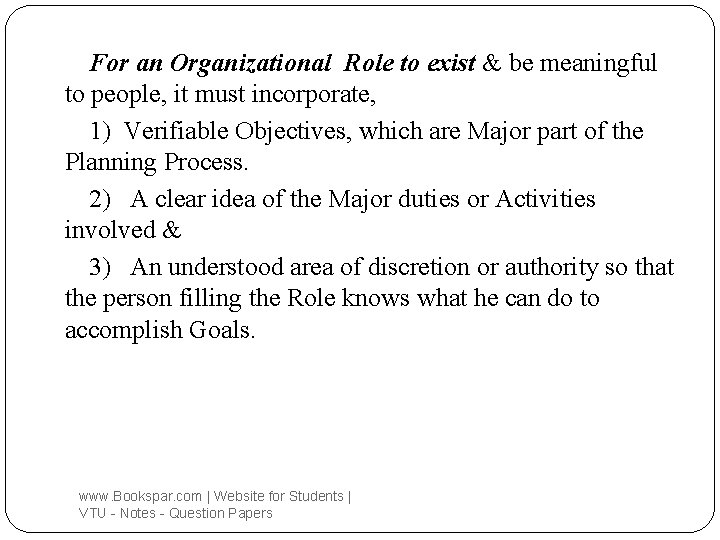 For an Organizational Role to exist & be meaningful to people, it must incorporate,

1) Verifiable Objectives, which are Major part of the Planning Process.

2) A clear idea of the Major duties or Activities involved &

3) An understood area of discretion or authority so that the person filling the Role knows what he can do to accomplish Goals.

www.Bookspar.com | Website for Students |
VTU - Notes - Question Papers